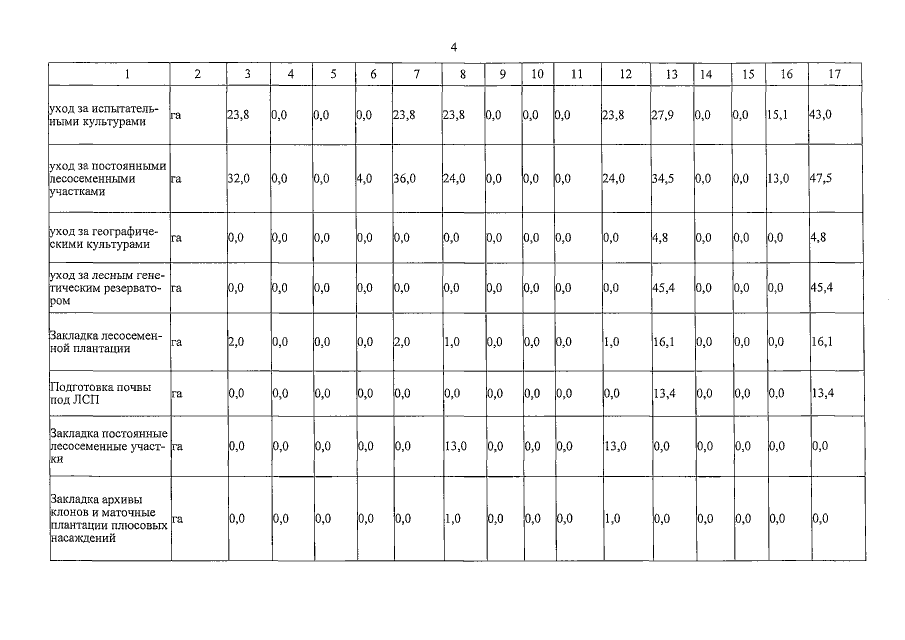 4

| 1 | 2 | 3 | 4 | 5 | 6 | 7 | 8 | 9 | 10 | 11 | 12 | 13 | 14 | 15 | 16 | 17 |
|---|---|---|---|---|---|---|---|---|---|---|---|---|---|---|---|---|
| уход за испытательными культурами | га | 23,8 | 0,0 | 0,0 | 0,0 | 23,8 | 23,8 | 0,0 | 0,0 | 0,0 | 23,8 | 27,9 | 0,0 | 0,0 | 15,1 | 43,0 |
| уход за постоянными лесосеменными участками | га | 32,0 | 0,0 | 0,0 | 4,0 | 36,0 | 24,0 | 0,0 | 0,0 | 0,0 | 24,0 | 34,5 | 0,0 | 0,0 | 13,0 | 47,5 |
| уход за географическими культурами | га | 0,0 | 0,0 | 0,0 | 0,0 | 0,0 | 0,0 | 0,0 | 0,0 | 0,0 | 0,0 | 4,8 | 0,0 | 0,0 | 0,0 | 4,8 |
| уход за лесным генетическим резерватором | га | 0,0 | 0,0 | 0,0 | 0,0 | 0,0 | 0,0 | 0,0 | 0,0 | 0,0 | 0,0 | 45,4 | 0,0 | 0,0 | 0,0 | 45,4 |
| Закладка лесосеменной плантации | га | 2,0 | 0,0 | 0,0 | 0,0 | 2,0 | 1,0 | 0,0 | 0,0 | 0,0 | 1,0 | 16,1 | 0,0 | 0,0 | 0,0 | 16,1 |
| Подготовка почвы под ЛСП | га | 0,0 | 0,0 | 0,0 | 0,0 | 0,0 | 0,0 | 0,0 | 0,0 | 0,0 | 0,0 | 13,4 | 0,0 | 0,0 | 0,0 | 13,4 |
| Закладка постоянные лесосеменные участки | га | 0,0 | 0,0 | 0,0 | 0,0 | 0,0 | 13,0 | 0,0 | 0,0 | 0,0 | 13,0 | 0,0 | 0,0 | 0,0 | 0,0 | 0,0 |
| Закладка архивы клонов и маточные плантации плюсовых насаждений | га | 0,0 | 0,0 | 0,0 | 0,0 | 0,0 | 1,0 | 0,0 | 0,0 | 0,0 | 1,0 | 0,0 | 0,0 | 0,0 | 0,0 | 0,0 |